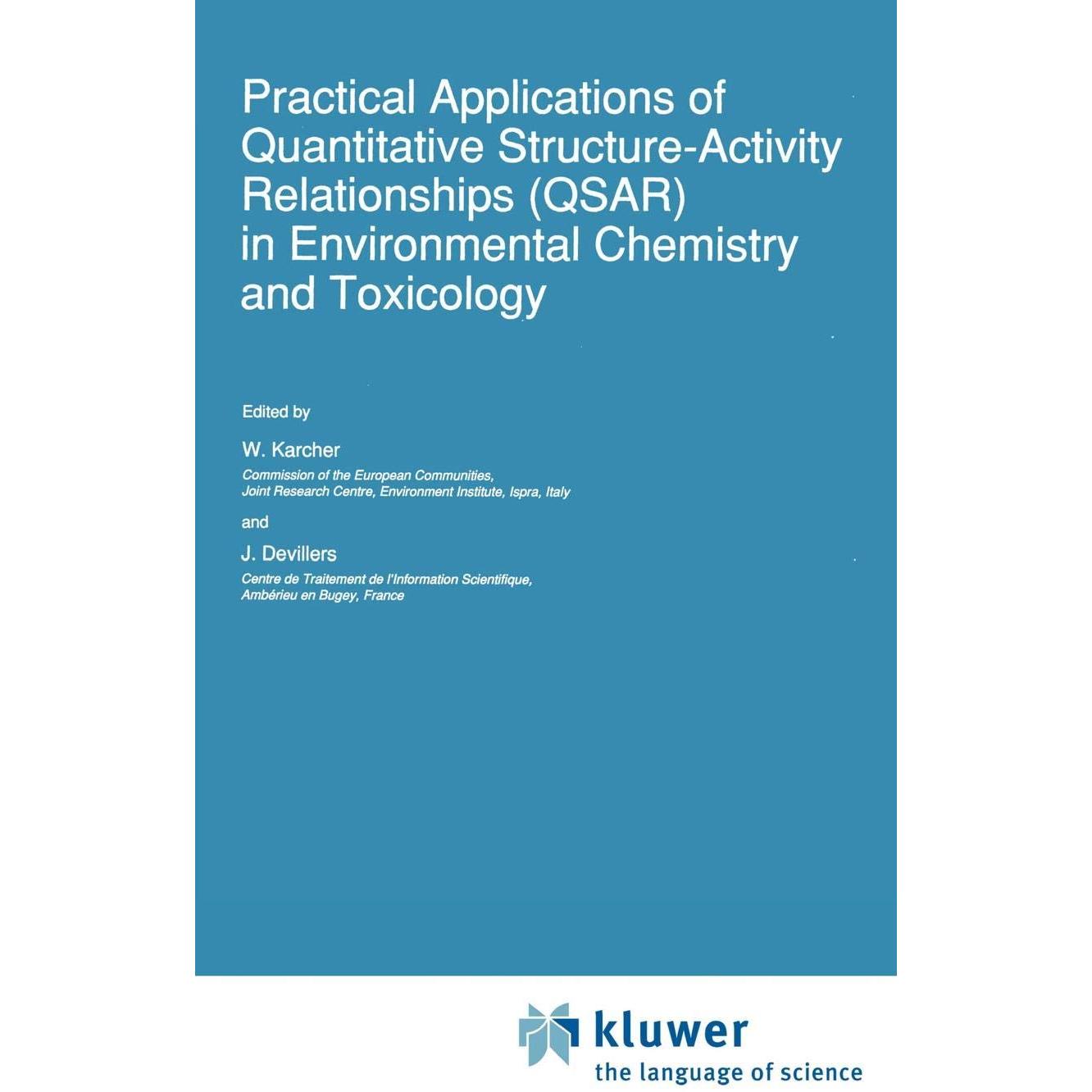 Practical Applications of Quantitative Structure-Activity Relationships (QSAR) in Environmental Chemistry and Toxicology

Edited by

W. Karcher
Commission of the European Communities, Joint Research Centre, Environment Institute, Ispra, Italy

and

J. Devillers
Centre de Traitement de l'Information Scientifique, Ambérieu en Bugey, France

kluwer
the language of science